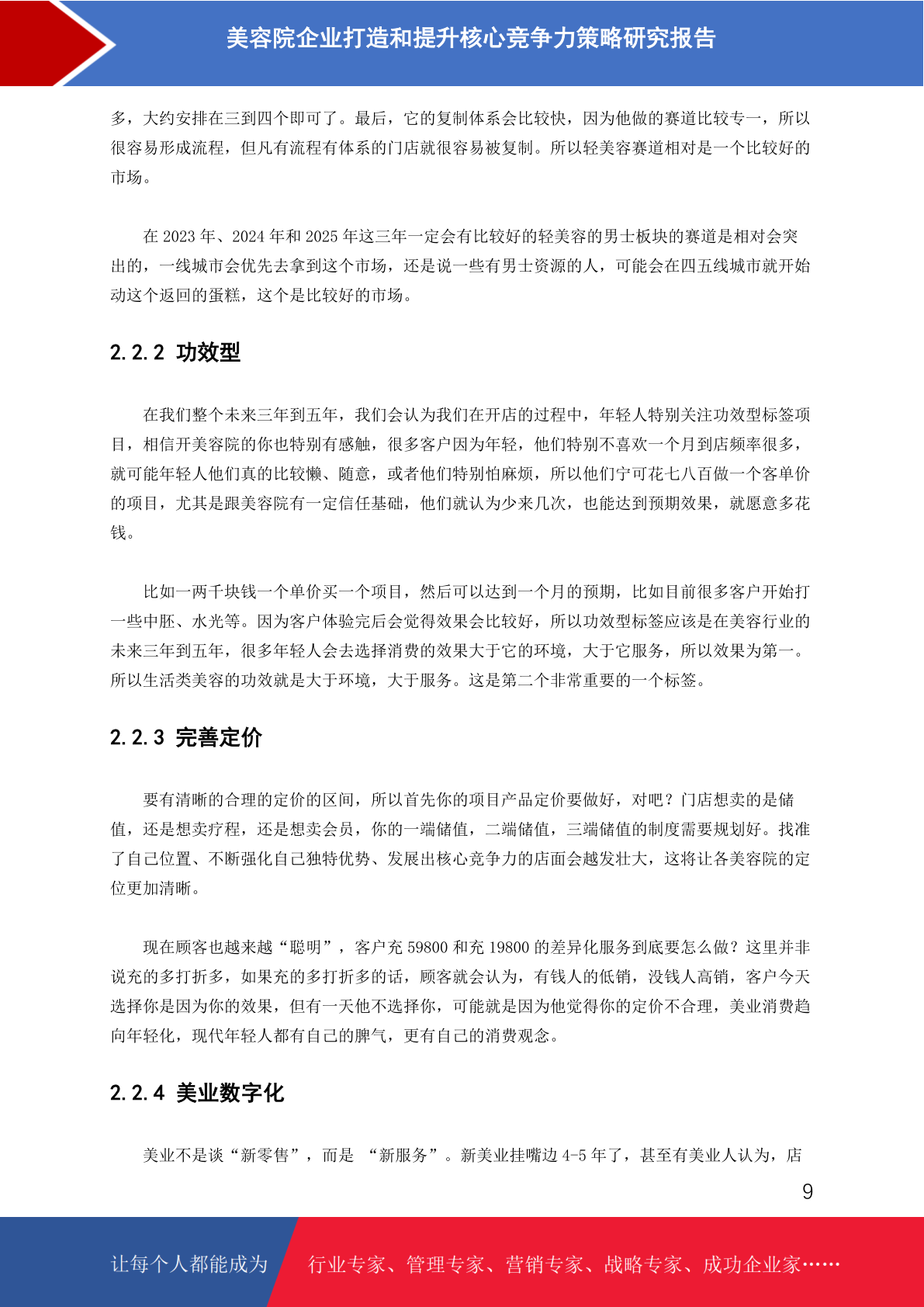 美容院企业打造和提升核心竞争力策略研究报告

多，大约安排在三到四个即可了。最后，它的复制体系会比较快，因为他做的赛道比较专一，所以很容易形成流程，但凡有流程有体系的门店就很容易被复制。所以轻美容赛道相对是一个比较好的市场。

在 2023 年、2024 年和 2025 年这三年一定会有比较好的轻美容的男士板块的赛道是相对会突出的，一线城市会优先去拿到这个市场，还是说一些有男士资源的人，可能会在四五线城市就开始动这个返回的蛋糕，这个是比较好的市场。

2.2.2 功效型

在我们整个未来三年到五年，我们会认为我们在开店的过程中，年轻人特别关注功效型标签项目，相信开美容院的你也特别有感触，很多客户因为年轻，他们特别不喜欢一个月到店频率很多，就可能年轻人他们真的比较懒、随意，或者他们特别怕麻烦，所以他们宁可花七八百做一个客单价的项目，尤其是跟美容院有一定信任基础，他们就认为少来几次，也能达到预期效果，就愿意多花钱。

比如一两千块钱一个单价买一个项目，然后可以达到一个月的预期，比如目前很多客户开始打一些中胚、水光等。因为客户体验完后会觉得效果会比较好，所以功效型标签应该是在美容行业的未来三年到五年，很多年轻人会去选择消费的效果大于它的环境，大于它服务，所以效果为第一。所以生活类美容的功效就是大于环境，大于服务。这是第二个非常重要的一个标签。

2.2.3 完善定价

要有清晰的合理的定价的区间，所以首先你的项目产品定价要做好，对吧？门店想卖的是储值，还是想卖疗程，还是想卖会员，你的一端储值，二端储值，三端储值的制度需要规划好。找准了自己位置、不断强化自己独特优势、发展出核心竞争力的店面会越发壮大，这将让各美容院的定位更加清晰。

现在顾客也越来越“聪明”，客户充 59800 和充 19800 的差异化服务到底要怎么做？这里并非说充的多打折多，如果充的多打折多的话，顾客就会认为，有钱人的低销，没钱人高销，客户今天选择你是因为你的效果，但有一天他不选择你，可能就是因为他觉得你的定价不合理，美业消费趋向年轻化，现代年轻人都有自己的脾气，更有自己的消费观念。

2.2.4 美业数字化

美业不是谈“新零售”，而是 “新服务”。新美业挂嘴边 4-5 年了，甚至有美业人认为，店

9

让每个人都能成为 行业专家、管理专家、营销专家、战略专家、成功企业家……